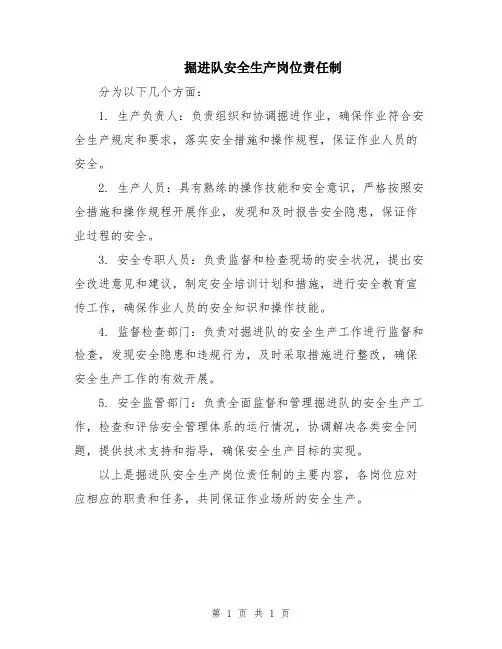 掘进队安全生产岗位责任制

分为以下几个方面：

1. 生产负责人：负责组织和协调掘进作业，确保作业符合安全生产规定和要求，落实安全措施和操作规程，保证作业人员的安全。

2. 生产人员：具有熟练的操作技能和安全意识，严格按照安全措施和操作规程开展作业，发现和及时报告安全隐患，保证作业过程的安全。

3. 安全专职人员：负责监督和检查现场的安全状况，提出安全改进意见和建议，制定安全培训计划和措施，进行安全教育宣传工作，确保作业人员的安全知识和操作技能。

4. 监督检查部门：负责对掘进队的安全生产工作进行监督和检查，发现安全隐患和违规行为，及时采取措施进行整改，确保安全生产工作的有效开展。

5. 安全监管部门：负责全面监督和管理掘进队的安全生产工作，检查和评估安全管理体系的运行情况，协调解决各类安全问题，提供技术支持和指导，确保安全生产目标的实现。

以上是掘进队安全生产岗位责任制的主要内容，各岗位应对应相应的职责和任务，共同保证作业场所的安全生产。

第 1 页 共 1 页